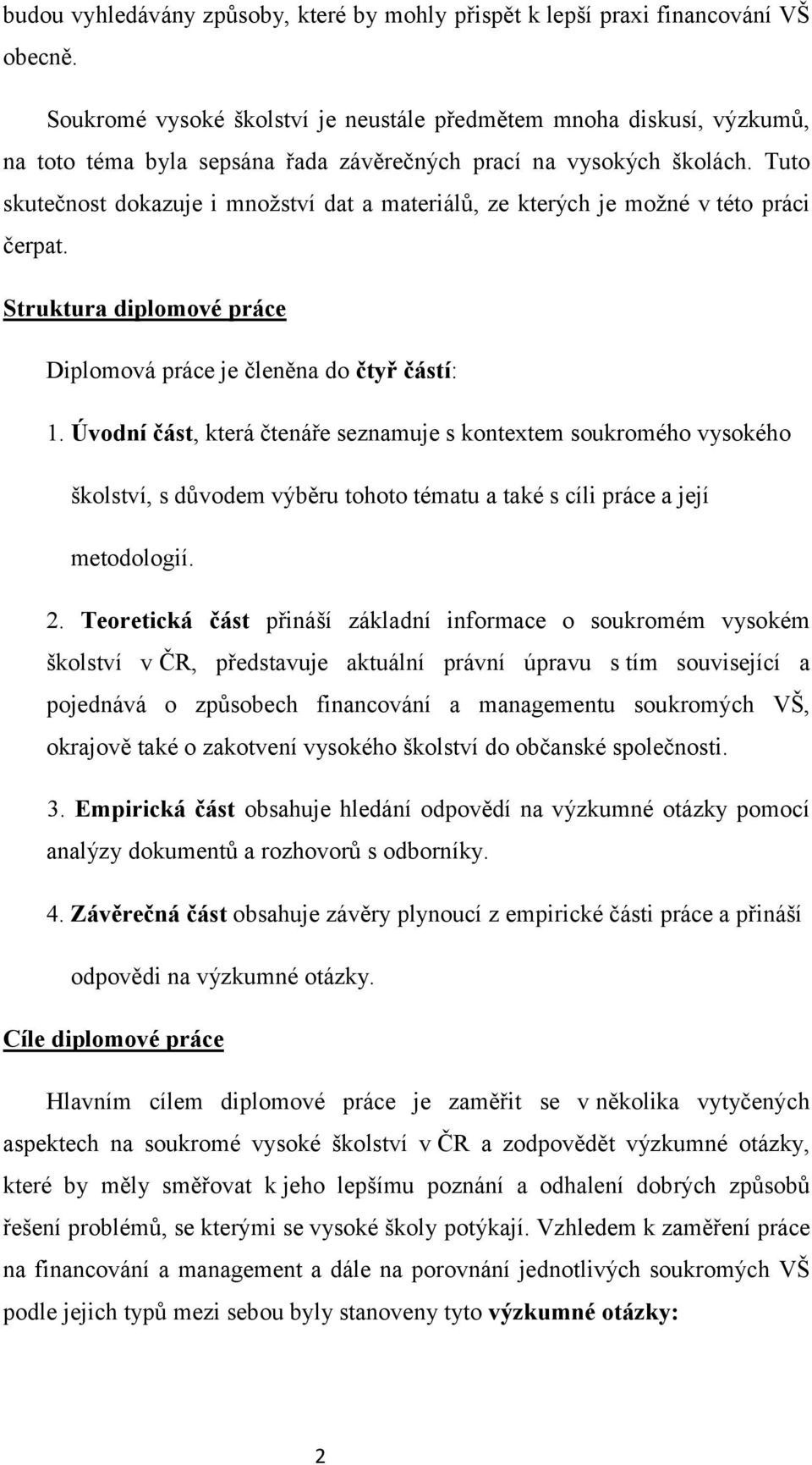 budou vyhledávány způsoby, které by mohly přispět k lepší praxi financování VŠ obecně.

Soukromé vysoké školství je neustále předmětem mnoha diskusí, výzkumů, na toto téma byla sepsána řada závěrečných prací na vysokých školách. Tuto skutečnost dokazuje i množství dat a materiálů, ze kterých je možné v této práci čerpat.

Struktura diplomové práce

Diplomová práce je členěna do čtyř částí:

1. Úvodní část, která čtenáře seznamuje s kontextem soukromého vysokého školství, s důvodem výběru tohoto tématu a také s cíli práce a její metodologií.

2. Teoretická část přináší základní informace o soukromém vysokém školství v ČR, představuje aktuální právní úpravu s tím související a pojednává o způsobech financování a managementu soukromých VŠ, okrajově také o zakotvení vysokého školství do občanské společnosti.

3. Empirická část obsahuje hledání odpovědí na výzkumné otázky pomocí analýzy dokumentů a rozhovorů s odborníky.

4. Závěrečná část obsahuje závěry plynoucí z empirické části práce a přináší odpovědi na výzkumné otázky.

Cíle diplomové práce

Hlavním cílem diplomové práce je zaměřit se v několika vytyčených aspektech na soukromé vysoké školství v ČR a zodpovědět výzkumné otázky, které by měly směřovat k jeho lepšímu poznání a odhalení dobrých způsobů řešení problémů, se kterými se vysoké školy potýkají. Vzhledem k zaměření práce na financování a management a dále na porovnání jednotlivých soukromých VŠ podle jejich typů mezi sebou byly stanoveny tyto výzkumné otázky:

2